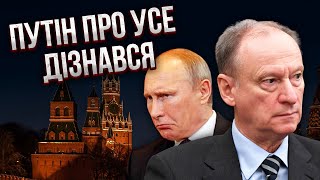 ПУТІН ПРО УСЕ ДІЗНАВСЯ